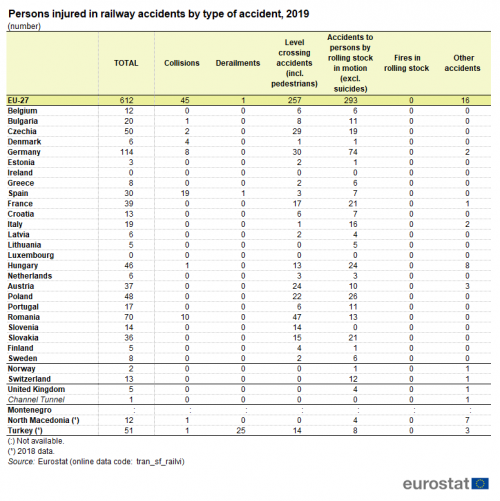 Persons injured in railway accidents by type of accident, 2019
(number)

| | TOTAL | Collisions | Derailments | Level crossing accidents (incl. pedestrians) | Accidents to persons by rolling stock in motion (excl. suicides) | Fires in rolling stock | Other accidents |
|---|---|---|---|---|---|---|---|
| EU-27 | 612 | 45 | 1 | 257 | 293 | 0 | 16 |
| Belgium | 12 | 0 | 0 | 6 | 6 | 0 | 0 |
| Bulgaria | 20 | 1 | 0 | 8 | 11 | 0 | 0 |
| Czechia | 50 | 2 | 0 | 29 | 19 | 0 | 0 |
| Denmark | 6 | 4 | 0 | 1 | 1 | 0 | 0 |
| Germany | 114 | 8 | 0 | 30 | 74 | 0 | 2 |
| Estonia | 3 | 0 | 0 | 2 | 1 | 0 | 0 |
| Ireland | 0 | 0 | 0 | 0 | 0 | 0 | 0 |
| Greece | 8 | 0 | 0 | 2 | 6 | 0 | 0 |
| Spain | 30 | 19 | 1 | 3 | 7 | 0 | 0 |
| France | 39 | 0 | 0 | 17 | 21 | 0 | 1 |
| Croatia | 13 | 0 | 0 | 6 | 7 | 0 | 0 |
| Italy | 19 | 0 | 0 | 1 | 16 | 0 | 2 |
| Latvia | 6 | 0 | 0 | 2 | 4 | 0 | 0 |
| Lithuania | 5 | 0 | 0 | 0 | 5 | 0 | 0 |
| Luxembourg | 0 | 0 | 0 | 0 | 0 | 0 | 0 |
| Hungary | 46 | 1 | 0 | 13 | 24 | 0 | 8 |
| Netherlands | 6 | 0 | 0 | 3 | 3 | 0 | 0 |
| Austria | 37 | 0 | 0 | 24 | 10 | 0 | 3 |
| Poland | 48 | 0 | 0 | 22 | 26 | 0 | 0 |
| Portugal | 17 | 0 | 0 | 6 | 11 | 0 | 0 |
| Romania | 70 | 10 | 0 | 47 | 13 | 0 | 0 |
| Slovenia | 14 | 0 | 0 | 14 | 0 | 0 | 0 |
| Slovakia | 36 | 0 | 0 | 15 | 21 | 0 | 0 |
| Finland | 5 | 0 | 0 | 4 | 1 | 0 | 0 |
| Sweden | 8 | 0 | 0 | 2 | 6 | 0 | 0 |
| Norway | 2 | 0 | 0 | 0 | 1 | 0 | 1 |
| Switzerland | 13 | 0 | 0 | 0 | 12 | 0 | 1 |
| United Kingdom | 5 | 0 | 0 | 0 | 4 | 0 | 1 |
| Channel Tunnel | 1 | 0 | 0 | 0 | 0 | 0 | 1 |
| Montenegro | : | : | : | : | : | : | : |
| North Macedonia (¹) | 12 | 1 | 0 | 0 | 4 | 0 | 7 |
| Turkey (¹) | 51 | 1 | 25 | 14 | 8 | 0 | 3 |

(:) Not available.
(¹) 2018 data.
Source: Eurostat (online data code: tran_sf_railvi)

eurostat